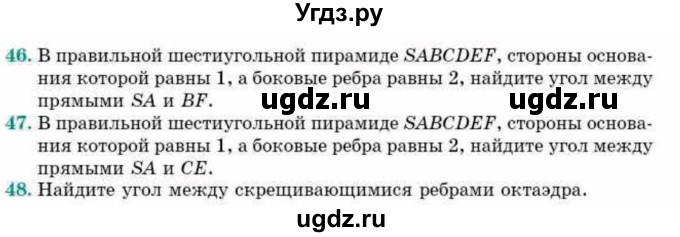 Угдз.ру

46. В правильной шестиугольной пирамиде $SABCDEF$, стороны основания которой равны 1, а боковые ребра равны 2, найдите угол между прямыми $SA$ и $BF$.

ugdz.ru ugdz.ru

47. В правильной шестиугольной пирамиде $SABCDEF$, стороны основания которой равны 1, а боковые ребра равны 2, найдите угол между прямыми $SA$ и $CE$.

48. Найдите угол между скрещивающимися ребрами октаэдра.

ugdz.ru